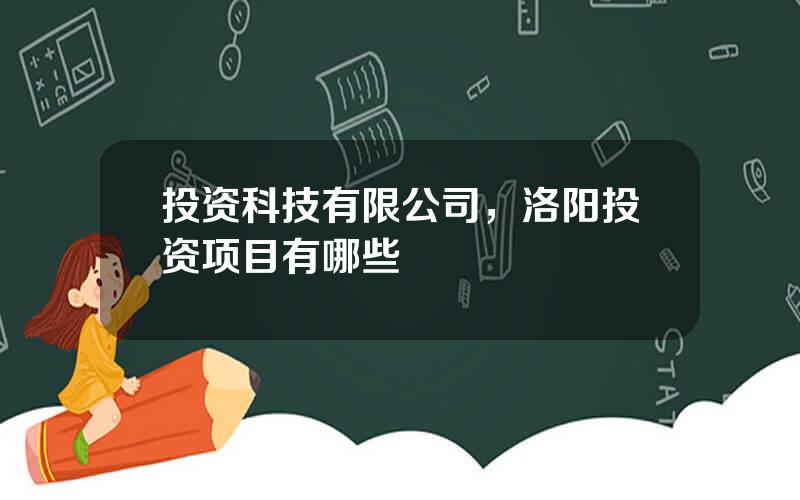 投资科技有限公司，洛阳投资项目有哪些

STAT